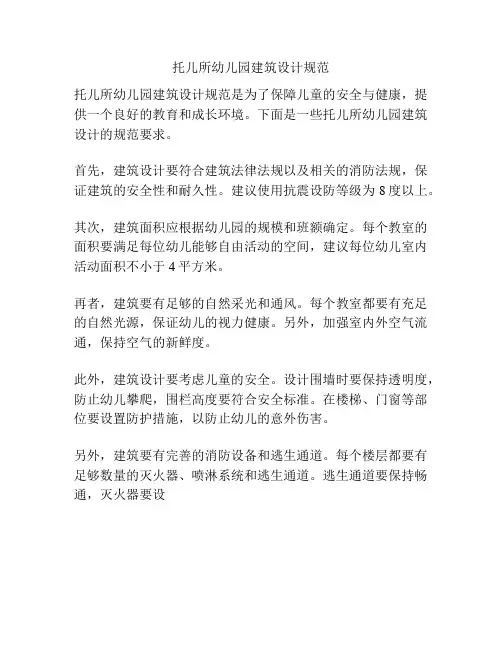 托儿所幼儿园建筑设计规范

托儿所幼儿园建筑设计规范是为了保障儿童的安全与健康，提供一个良好的教育和成长环境。下面是一些托儿所幼儿园建筑设计的规范要求。

首先，建筑设计要符合建筑法律法规以及相关的消防法规，保证建筑的安全性和耐久性。建议使用抗震设防等级为 8 度以上。

其次，建筑面积应根据幼儿园的规模和班额确定。每个教室的面积要满足每位幼儿能够自由活动的空间，建议每位幼儿室内活动面积不小于 4 平方米。

再者，建筑要有足够的自然采光和通风。每个教室都要有充足的自然光源，保证幼儿的视力健康。另外，加强室内外空气流通，保持空气的新鲜度。

此外，建筑设计要考虑儿童的安全。设计围墙时要保持透明度，防止幼儿攀爬，围栏高度要符合安全标准。在楼梯、门窗等部位要设置防护措施，以防止幼儿的意外伤害。

另外，建筑要有完善的消防设备和逃生通道。每个楼层都要有足够数量的灭火器、喷淋系统和逃生通道。逃生通道要保持畅通，灭火器要设